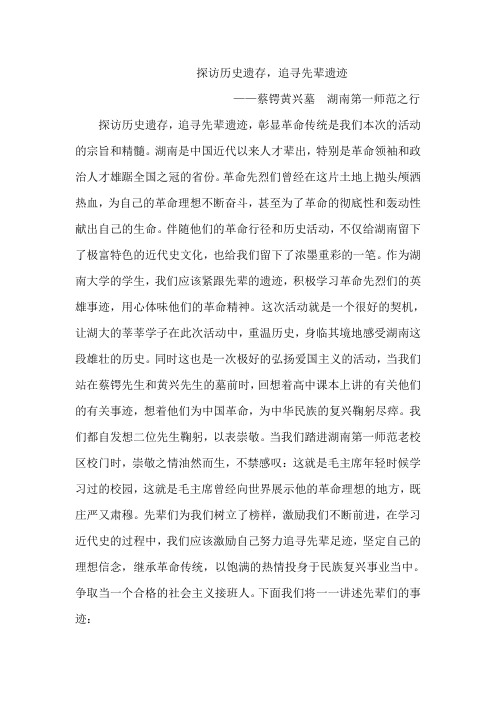 探访历史遗存，追寻先辈遗迹

——蔡锷黄兴墓　湖南第一师范之行

探访历史遗存，追寻先辈遗迹，彰显革命传统是我们本次的活动的宗旨和精髓。湖南是中国近代以来人才辈出，特别是革命领袖和政治人才雄踞全国之冠的省份。革命先烈们曾经在这片土地上抛头颅洒热血，为自己的革命理想不断奋斗，甚至为了革命的彻底性和轰动性献出自己的生命。伴随他们的革命行径和历史活动，不仅给湖南留下了极富特色的近代史文化，也给我们留下了浓墨重彩的一笔。作为湖南大学的学生，我们应该紧跟先辈的遗迹，积极学习革命先烈们的英雄事迹，用心体味他们的革命精神。这次活动就是一个很好的契机，让湖大的莘莘学子在此次活动中，重温历史，身临其境地感受湖南这段雄壮的历史。同时这也是一次极好的弘扬爱国主义的活动，当我们站在蔡锷先生和黄兴先生的墓前时，回想着高中课本上讲的有关他们的有关事迹，想着他们为中国革命，为中华民族的复兴鞠躬尽瘁。我们都自发想二位先生鞠躬，以表崇敬。当我们踏进湖南第一师范老校区校门时，崇敬之情油然而生，不禁感叹：这就是毛主席年轻时候学习过的校园，这就是毛主席曾经向世界展示他的革命理想的地方，既庄严又肃穆。先辈们为我们树立了榜样，激励我们不断前进，在学习近代史的过程中，我们应该激励自己努力追寻先辈足迹，坚定自己的理想信念，继承革命传统，以饱满的热情投身于民族复兴事业当中。争取当一个合格的社会主义接班人。下面我们将一一讲述先辈们的事迹：